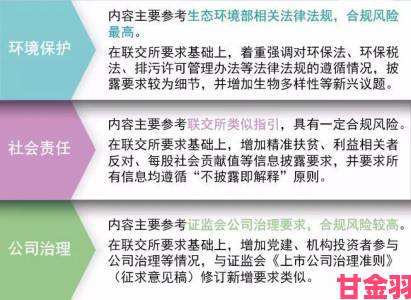 环境保护

内容主要参考生态环境部相关法律法规，合规风险最高。

在联交所要求基础上，着重强调对环保法、环保税法、排污许可管理办法等法律法规的遵循情况，披露要求较为细节，并增加生物多样性等新兴议题。

社会责任

内容主要参考联交所类似指引，具有一定合规风险。

在联交所要求基础上，增加精准扶贫、利益相关者反对、每股社会贡献值等信息披露要求，并要求所有信息均遵循“不披露即解释”原则。

公司治理

内容主要参考证监会公司治理要求，合规风险较高。

在联交所要求基础上，增加党建、机构投资者参与公司治理等情况，与证监会《上市公司治理准则》（征求意见稿）修订新增要求类似。

甘金羽